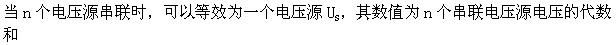 当 n 个电压源串联时，可以等效为一个电压源 $U_S$，其数值为 n 个串联电压源电压的代数和